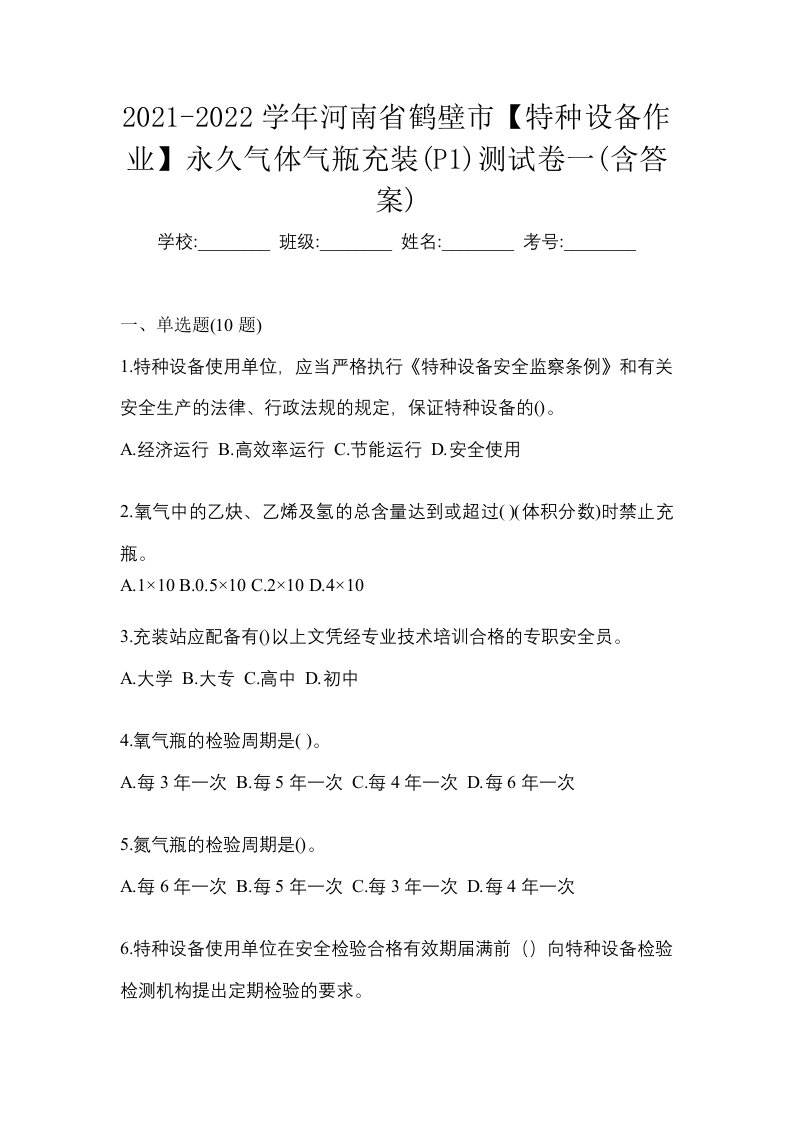 2021-2022 学年河南省鹤壁市【特种设备作业】永久气体气瓶充装(P1)测试卷一(含答案)

学校:________ 班级:________ 姓名:________ 考号:________

一、单选题(10 题)

1.特种设备使用单位，应当严格执行《特种设备安全监察条例》和有关安全生产的法律、行政法规的规定，保证特种设备的()。

A.经济运行 B.高效率运行 C.节能运行 D.安全使用

2.氧气中的乙炔、乙烯及氢的总含量达到或超过( )(体积分数)时禁止充瓶。

A.1×10 B.0.5×10 C.2×10 D.4×10

3.充装站应配备有()以上文凭经专业技术培训合格的专职安全员。

A.大学 B.大专 C.高中 D.初中

4.氧气瓶的检验周期是( )。

A.每 3 年一次 B.每 5 年一次 C.每 4 年一次 D.每 6 年一次

5.氮气瓶的检验周期是()。

A.每 6 年一次 B.每 5 年一次 C.每 3 年一次 D.每 4 年一次

6.特种设备使用单位在安全检验合格有效期届满前（）向特种设备检验检测机构提出定期检验的要求。